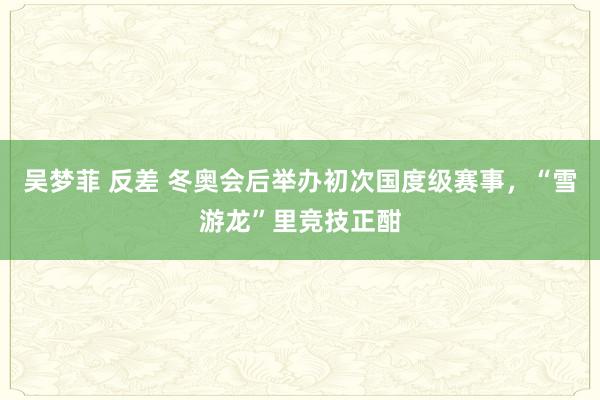 吴梦菲 反差 冬奥会后举办初次国度级赛事，“雪游龙”里竞技正酣